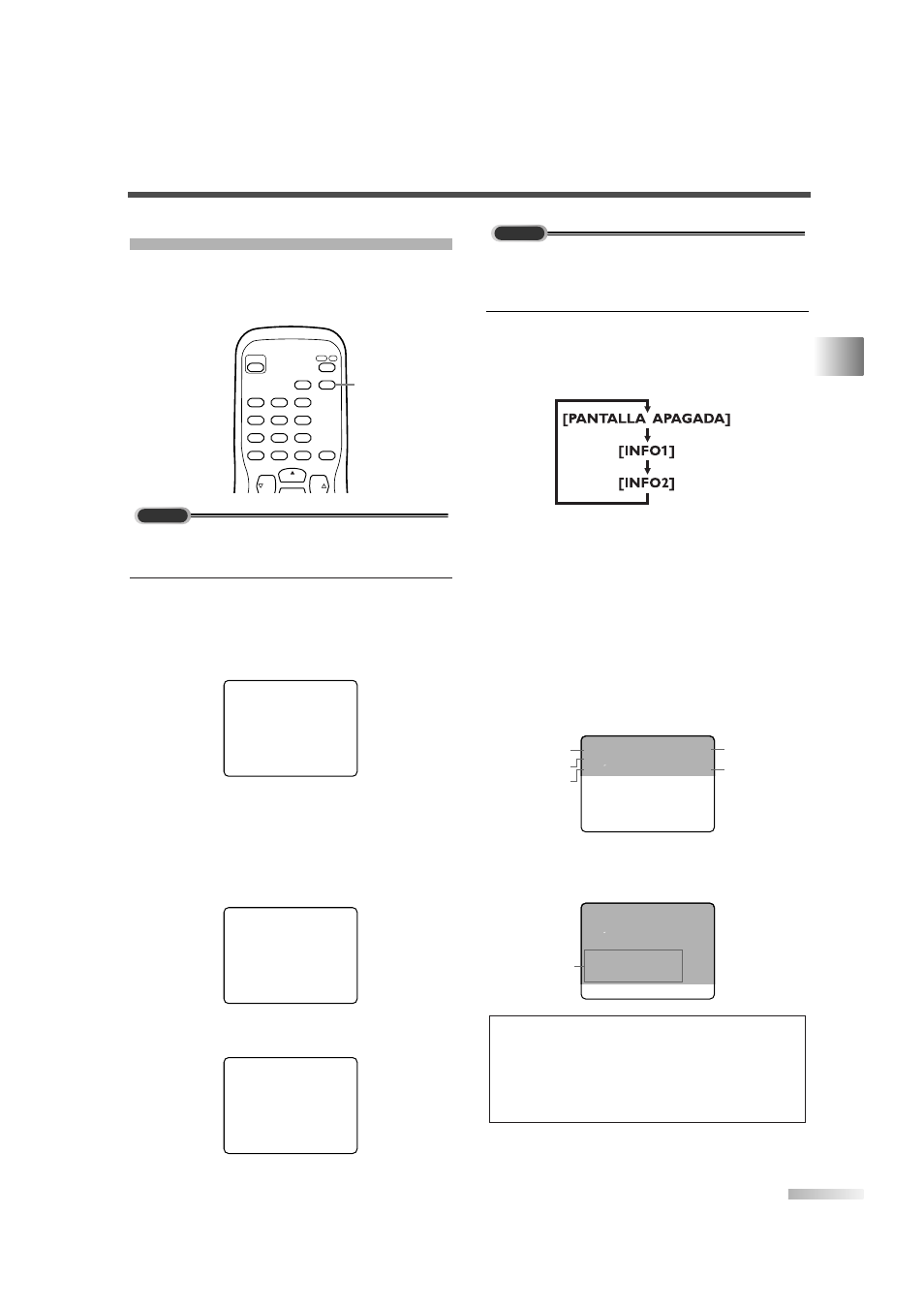 [PANTALLA APAGADA]

[INFO1]

[INFO2]